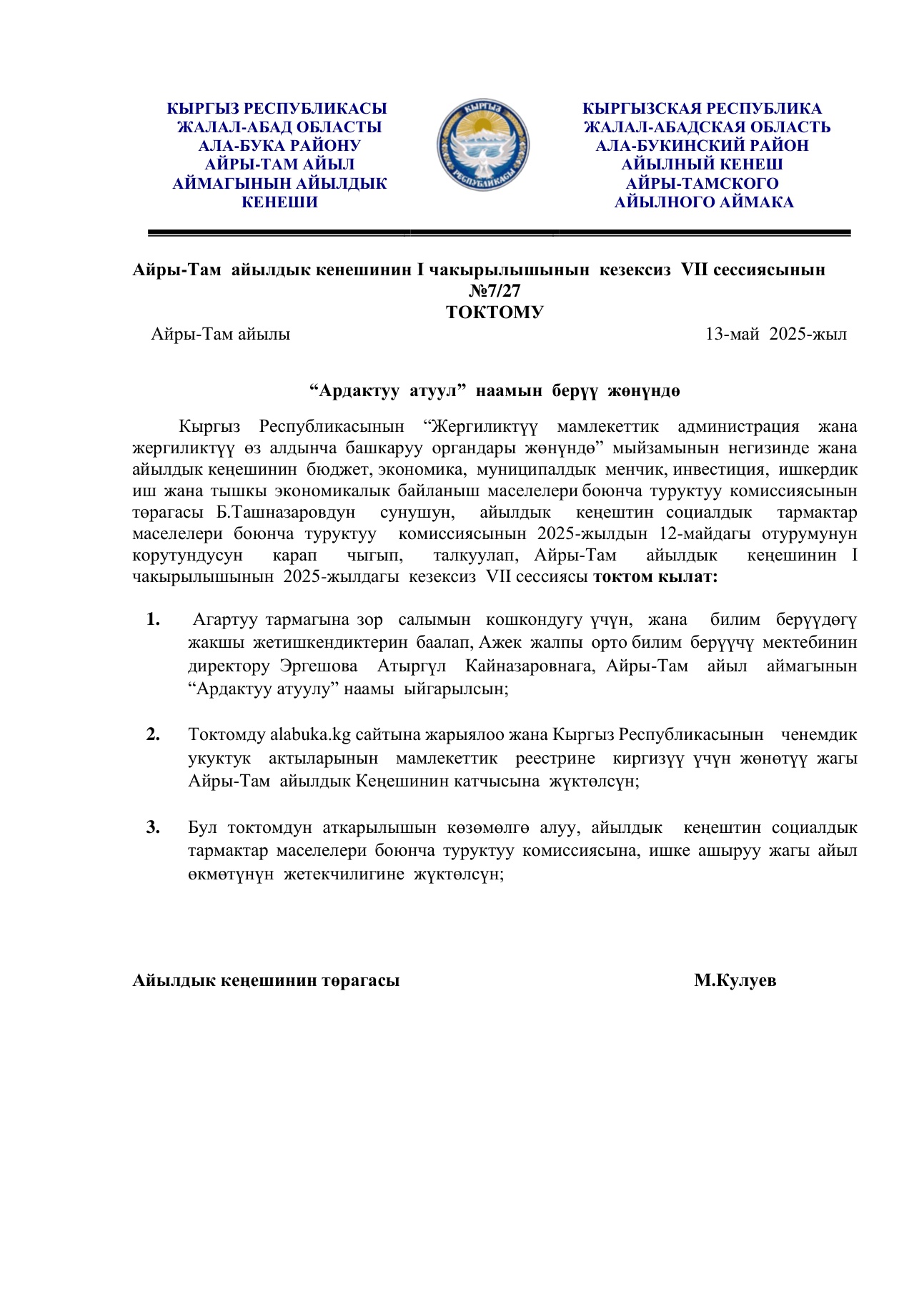 КЫРГЫЗ РЕСПУБЛИКАСЫ
ЖАЛАЛ-АБАД ОБЛАСТЫ
АЛА-БУКА РАЙОНУ
АЙРЫ-ТАМ АЙЫЛ
АЙМАГЫНЫН АЙЫЛДЫК
КЕНЕШИ

КЫРГЫЗ
РЕСПУБЛИКАСЫ

КЫРГЫЗСКАЯ РЕСПУБЛИКА
ЖАЛАЛ-АБАДСКАЯ ОБЛАСТЬ
АЛА-БУКИНСКИЙ РАЙОН
АЙЫЛНЫЙ КЕНЕШ
АЙРЫ-ТАМСКОГО
АЙЫЛНОГО АЙМАКА

Айры-Там айылдык кенешинин I чакырылышынын кезексиз VII сессиясынын
№7/27
ТОКТОМУ

Айры-Там айылы 13-май 2025-жыл

“Ардактуу атуул” наамын берүү жөнүндө

Кыргыз Республикасынын “Жергиликтүү мамлекеттик администрация жана жергиликтүү өз алдынча башкаруу органдары жөнүндө” мыйзамынын негизинде жана айылдык кеңешинин бюджет, экономика, муниципалдык менчик, инвестиция, ишкердик иш жана тышкы экономикалык байланыш маселелери боюнча туруктуу комиссиясынын төрагасы Б.Ташназаровдун сунушун, айылдык кеңештин социалдык тармактар маселелери боюнча туруктуу комиссиясынын 2025-жылдын 12-майдагы отурумунун корутундусун карап чыгып, талкуулап, Айры-Там айылдык кеңешинин I чакырылышынын 2025-жылдагы кезексиз VII сессиясы токтом кылат:

1. Агартуу тармагына зор салымын кошкондугу үчүн, жана билим берүүдөгү жакшы жетишкендиктерин баалап, Ажек жалпы орто билим берүүчү мектебинин директору Эргешова Атыргүл Кайназаровнага, Айры-Там айыл аймагынын “Ардактуу атуулу” наамы ыйгарылсын;

2. Токтомду alabuka.kg сайтына жарыялоо жана Кыргыз Республикасынын ченемдик укуктук актыларынын мамлекеттик реестрине киргизүү үчүн жөнөтүү жагы Айры-Там айылдык Кеңешинин катчысына жүктөлсүн;

3. Бул токтомдун аткарылышын көзөмөлгө алуу, айылдык кеңештин социалдык тармактар маселелери боюнча туруктуу комиссиясына, ишке ашыруу жагы айыл өкмөтүнүн жетекчилигине жүктөлсүн;

Айылдык кеңешинин төрагасы М.Кулуев